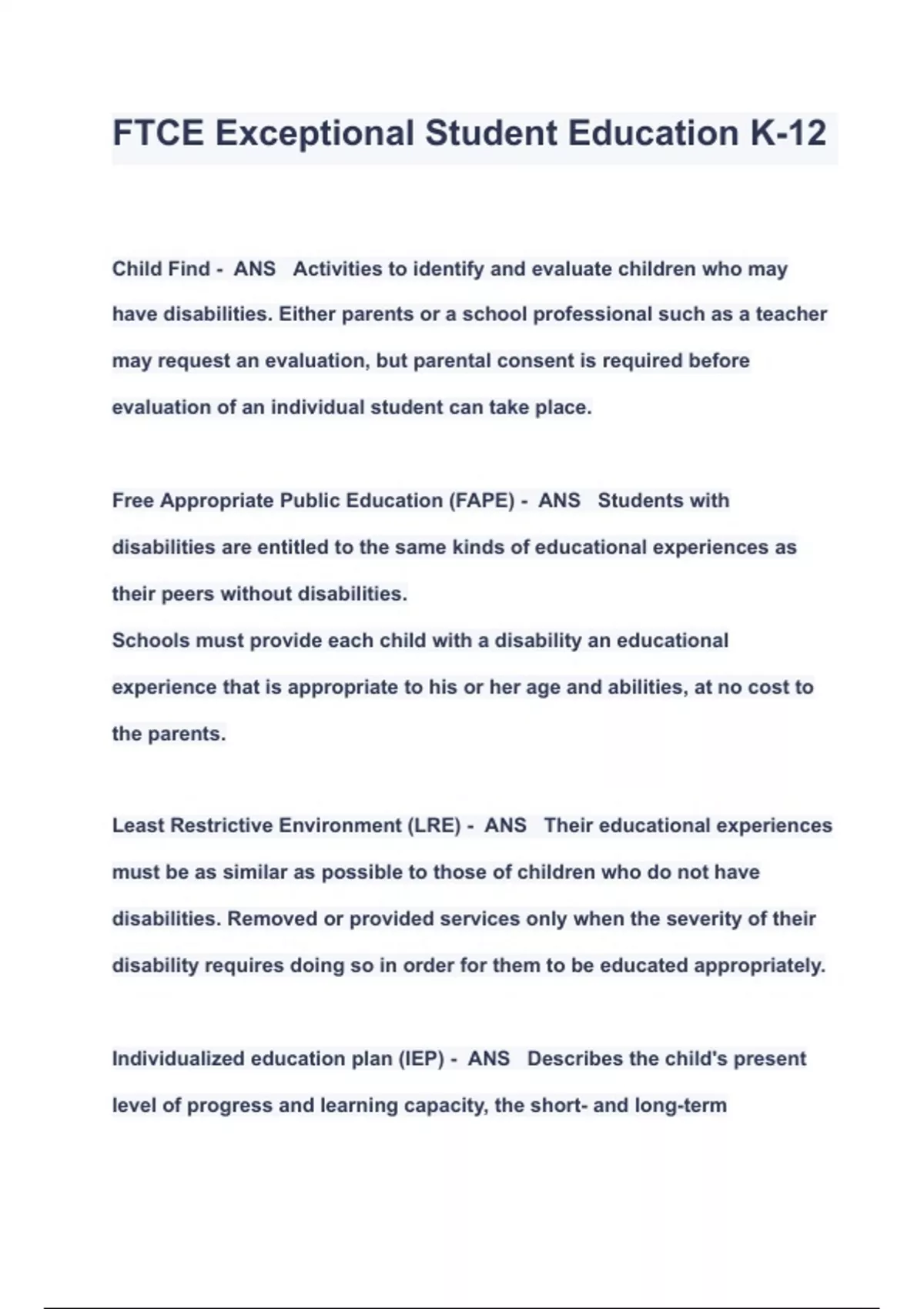 FTCE Exceptional Student Education K-12

Child Find - ANS Activities to identify and evaluate children who may have disabilities. Either parents or a school professional such as a teacher may request an evaluation, but parental consent is required before evaluation of an individual student can take place.

Free Appropriate Public Education (FAPE) - ANS Students with disabilities are entitled to the same kinds of educational experiences as their peers without disabilities.
Schools must provide each child with a disability an educational experience that is appropriate to his or her age and abilities, at no cost to the parents.

Least Restrictive Environment (LRE) - ANS Their educational experiences must be as similar as possible to those of children who do not have disabilities. Removed or provided services only when the severity of their disability requires doing so in order for them to be educated appropriately.

Individualized education plan (IEP) - ANS Describes the child's present level of progress and learning capacity, the short- and long-term